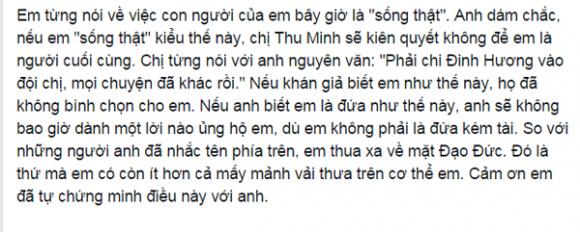 Em từng nói về việc con người của em bây giờ là "sống thật". Anh dám chắc, nếu em "sống thật" kiểu thế này, chị Thu Minh sẽ kiên quyết không để em là người cuối cùng. Chị từng nói với anh nguyên văn: "Phải chi Đinh Hương vào đội chị, mọi chuyện đã khác rồi." Nếu khán giả biết em như thế này, họ đã không bình chọn cho em. Nếu anh biết em là đứa như thế này, anh sẽ không bao giờ dành một lời nào ủng hộ em, dù em không phải là đứa kém tài. So với những người anh đã nhắc tên phía trên, em thua xa về mặt Đạo Đức. Đó là thứ mà em có còn ít hơn cả mấy mảnh vải thưa trên cơ thể em. Cảm ơn em đã tự chứng minh điều này với anh.